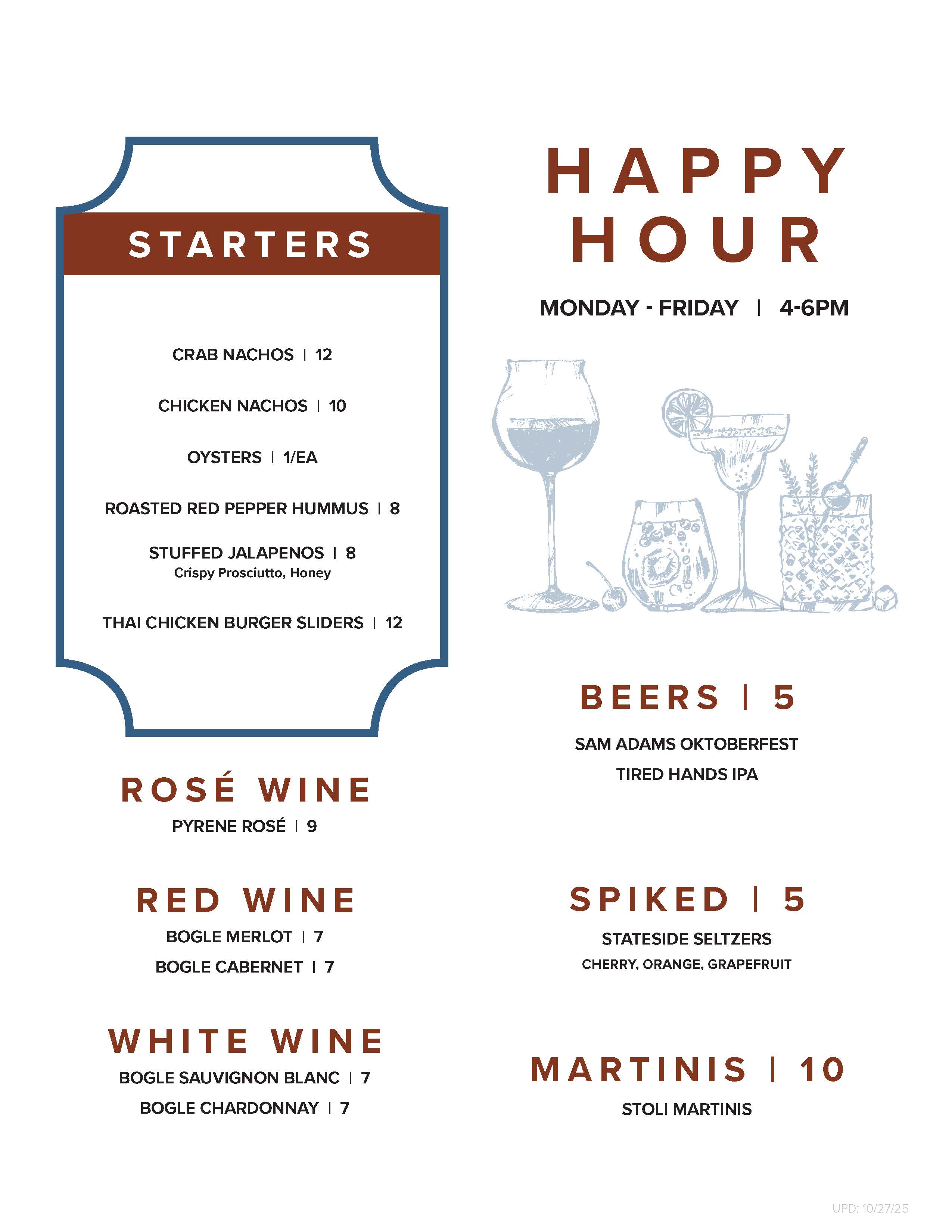 STARTERS

CRAB NACHOS | 12

CHICKEN NACHOS | 10

OYSTERS | 1/EA

ROASTED RED PEPPER HUMMUS | 8

STUFFED JALAPENOS | 8
Crispy Prosciutto, Honey

THAI CHICKEN BURGER SLIDERS | 12

ROSÉ WINE

PYRENE ROSÉ | 9

RED WINE

BOGLE MERLOT | 7

BOGLE CABERNET | 7

WHITE WINE

BOGLE SAUVIGNON BLANC | 7

BOGLE CHARDONNAY | 7

HAPPY HOUR

MONDAY - FRIDAY | 4-6PM

BEERS | 5

SAM ADAMS OKTOBERFEST

TIRED HANDS IPA

SPIKED | 5

STATESIDE SELTZERS

CHERRY, ORANGE, GRAPEFRUIT

MARTINIS | 10

STOLI MARTINIS

UPD: 10/27/25